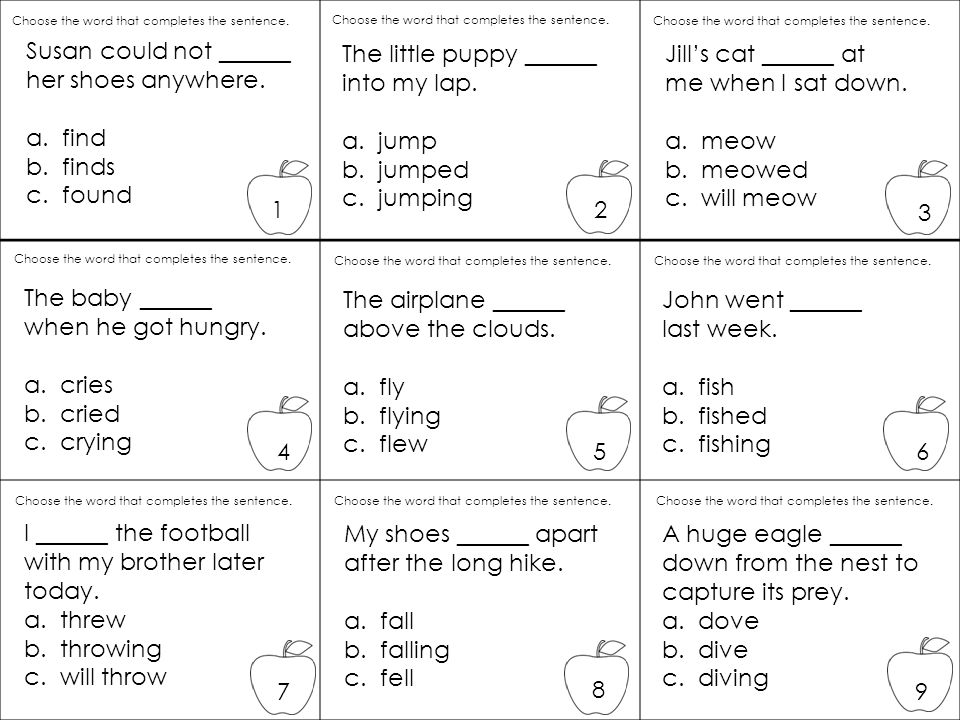 Choose the word that completes the sentence.

Susan could not ______ her shoes anywhere.

a. find
b. finds
c. found

1

Choose the word that completes the sentence.

The little puppy ______ into my lap.

a. jump
b. jumped
c. jumping

2

Choose the word that completes the sentence.

Jill's cat ______ at me when I sat down.

a. meow
b. meowed
c. will meow

3

Choose the word that completes the sentence.

The baby ______ when he got hungry.

a. cries
b. cried
c. crying

4

Choose the word that completes the sentence.

The airplane ______ above the clouds.

a. fly
b. flying
c. flew

5

Choose the word that completes the sentence.

John went ______ last week.

a. fish
b. fished
c. fishing

6

Choose the word that completes the sentence.

I ______ the football with my brother later today.
a. threw
b. throwing
c. will throw

7

Choose the word that completes the sentence.

My shoes ______ apart after the long hike.

a. fall
b. falling
c. fell

8

Choose the word that completes the sentence.

A huge eagle ______ down from the nest to capture its prey.
a. dove
b. dive
c. diving

9